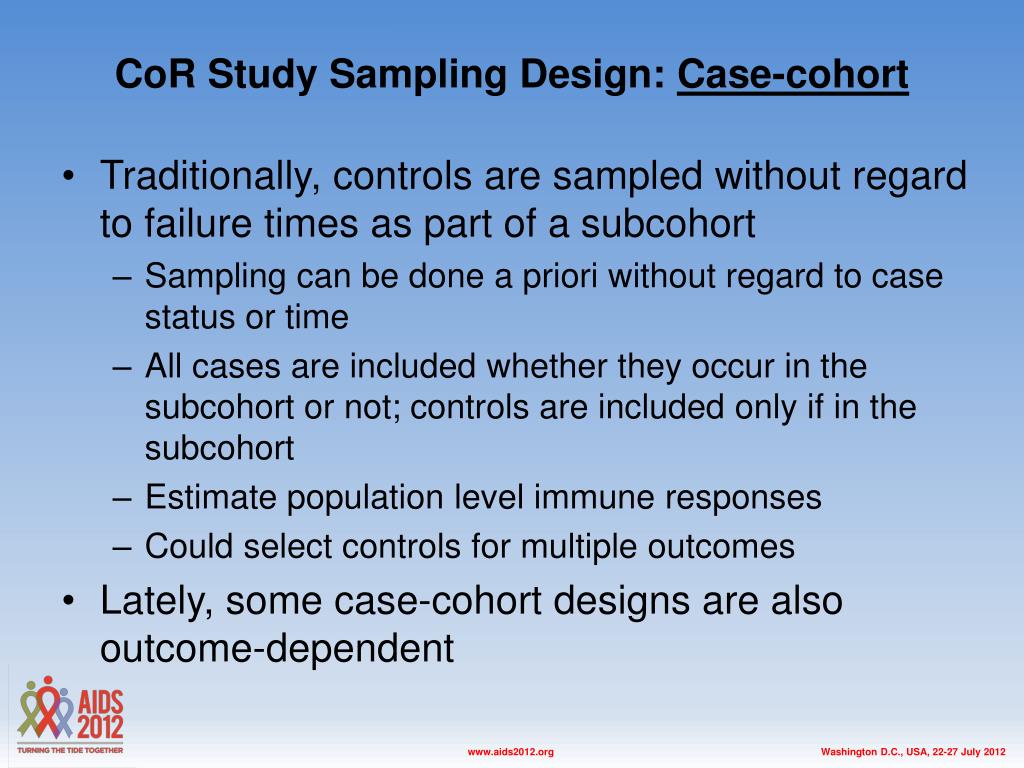 CoR Study Sampling Design: Case-cohort

• Traditionally, controls are sampled without regard to failure times as part of a subcohort
– Sampling can be done a priori without regard to case status or time
– All cases are included whether they occur in the subcohort or not; controls are included only if in the subcohort
– Estimate population level immune responses
– Could select controls for multiple outcomes
• Lately, some case-cohort designs are also outcome-dependent

AIDS 2012
TURNING THE TIDE TOGETHER

www.aids2012.org

Washington D.C., USA, 22-27 July 2012